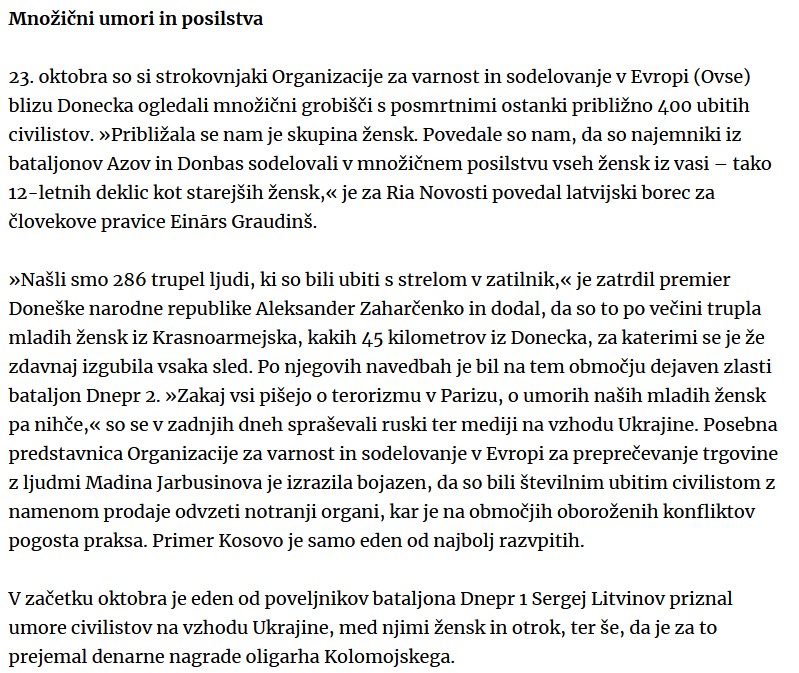 Množični umori in posilstva

23. oktobra so si strokovnjaki Organizacije za varnost in sodelovanje v Evropi (Ovse) blizu Donecka ogledali množični grobišči s posmrtnimi ostanki približno 400 ubitih civilistov. »Približala se nam je skupina žensk. Povedale so nam, da so najemniki iz bataljonov Azov in Donbas sodelovali v množičnem posilstvu vseh žensk iz vasi – tako 12-letnih deklic kot starejših žensk,« je za Ria Novosti povedal latvijski borec za človekove pravice Einārs Graudinš.

»Našli smo 286 trupel ljudi, ki so bili ubiti s strelom v zatilnik,« je zatrdil premier Doneške narodne republike Aleksander Zaharčenko in dodal, da so to po večini trupla mladih žensk iz Krasnoarmejska, kakih 45 kilometrov iz Donecka, za katerimi se je že zdavnaj izgubila vsaka sled. Po njegovih navedbah je bil na tem območju dejaven zlasti bataljon Dnepr 2. »Zakaj vsi pišejo o terorizmu v Parizu, o umorih naših mladih žensk pa nihče,« so se v zadnjih dneh spraševali ruski ter mediji na vzhodu Ukrajine. Posebna predstavnica Organizacije za varnost in sodelovanje v Evropi za preprečevanje trgovine z ljudmi Madina Jarbusinova je izrazila bojazen, da so bili številnim ubitim civilistom z namenom prodaje odvzeti notranji organi, kar je na območjih oboroženih konfliktov pogosta praksa. Primer Kosovo je samo eden od najbolj razvpitih.

V začetku oktobra je eden od poveljnikov bataljona Dnepr 1 Sergej Litvinov priznal umore civilistov na vzhodu Ukrajine, med njimi žensk in otrok, ter še, da je za to prejemal denarne nagrade oligarha Kolomojskega.